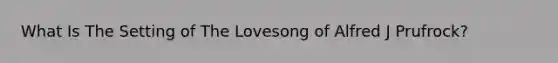 What Is The Setting of The Lovesong of Alfred J Prufrock?